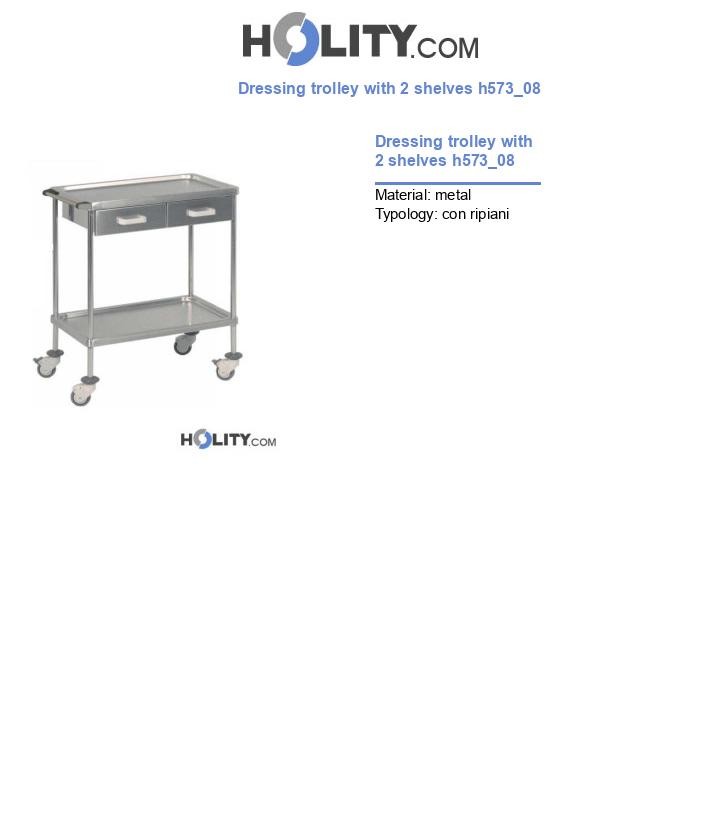 HOLITY.COM

Dressing trolley with 2 shelves h573_08

Dressing trolley with 2 shelves h573_08

Material: metal
Typology: con ripiani

HOLITY.COM